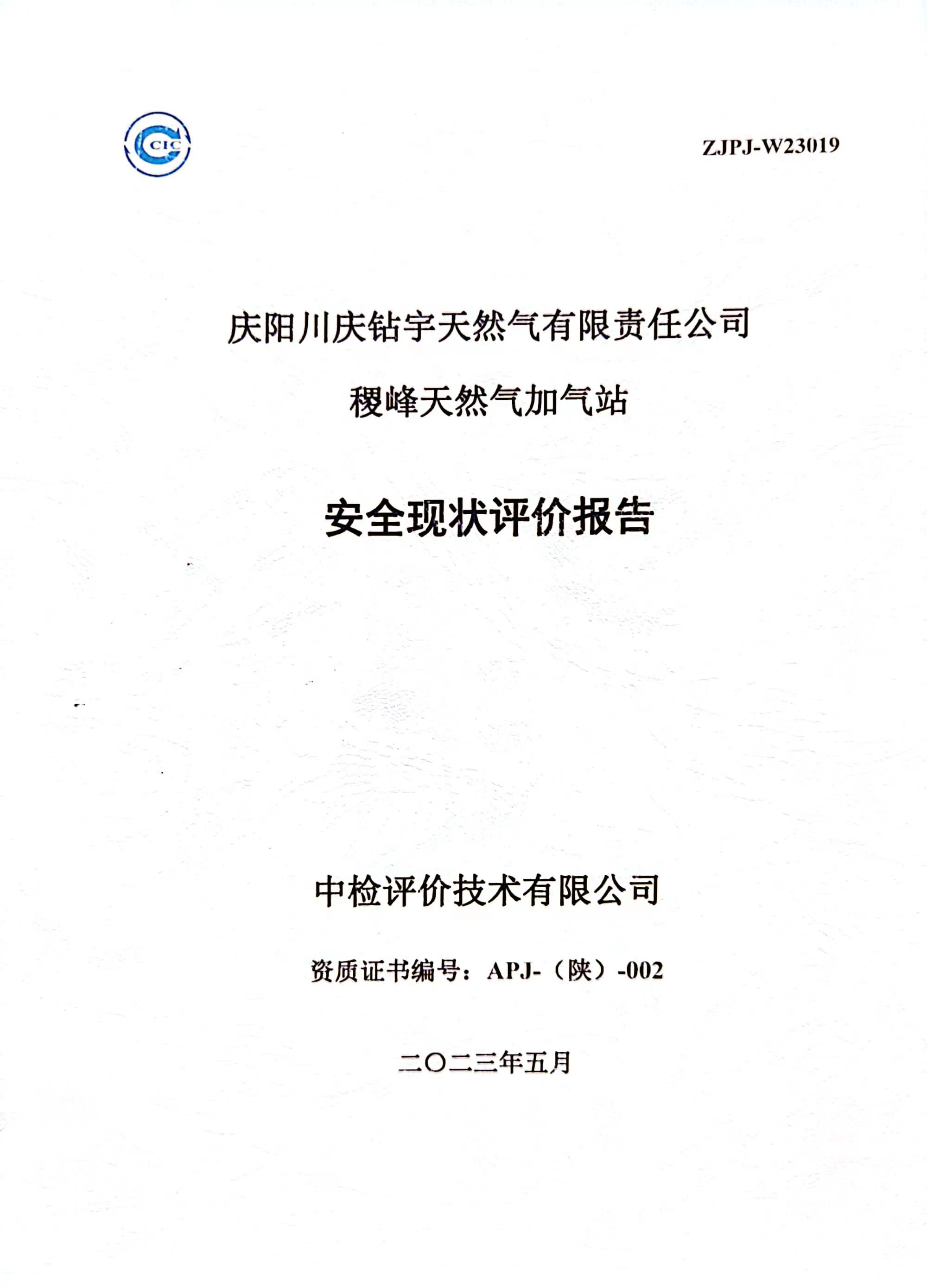 CIC

ZJPJ-W23019

庆阳川庆钻宇天然气有限责任公司

稷峰天然气加气站

安全现状评价报告

中检评价技术有限公司

资质证书编号：APJ-（陕）-002

二〇二三年五月